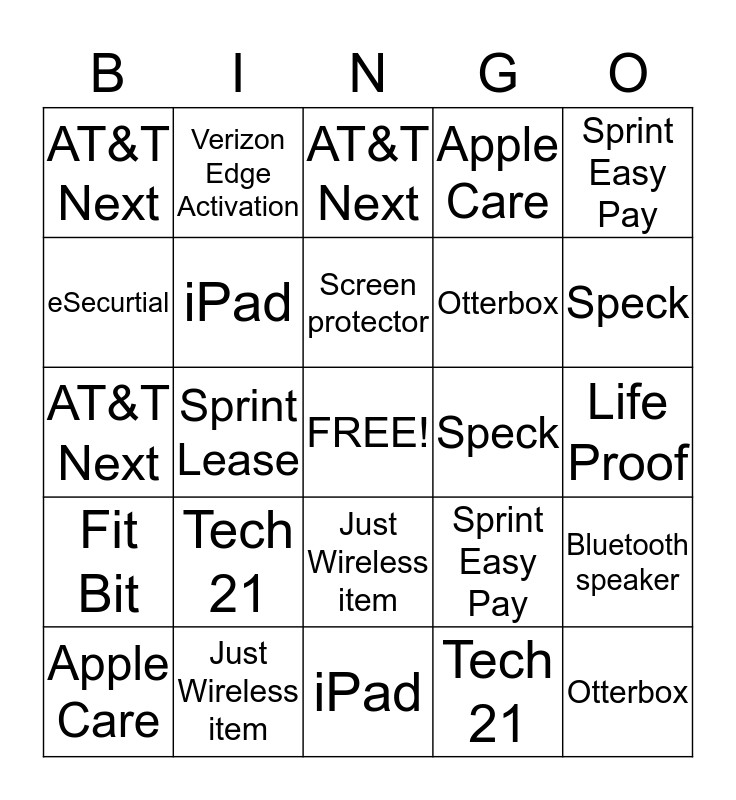 | B | I | N | G | O |
|---|---|---|---|---|
| AT&T Next | Verizon Edge Activation | AT&T Next | Apple Care | Sprint Easy Pay |
| eSecurtial | iPad | Screen protector | Otterbox | Speck |
| AT&T Next | Sprint Lease | FREE! | Speck | Life Proof |
| Fit Bit | Tech 21 | Just Wireless item | Sprint Easy Pay | Bluetooth speaker |
| Apple Care | Just Wireless item | iPad | Tech 21 | Otterbox |